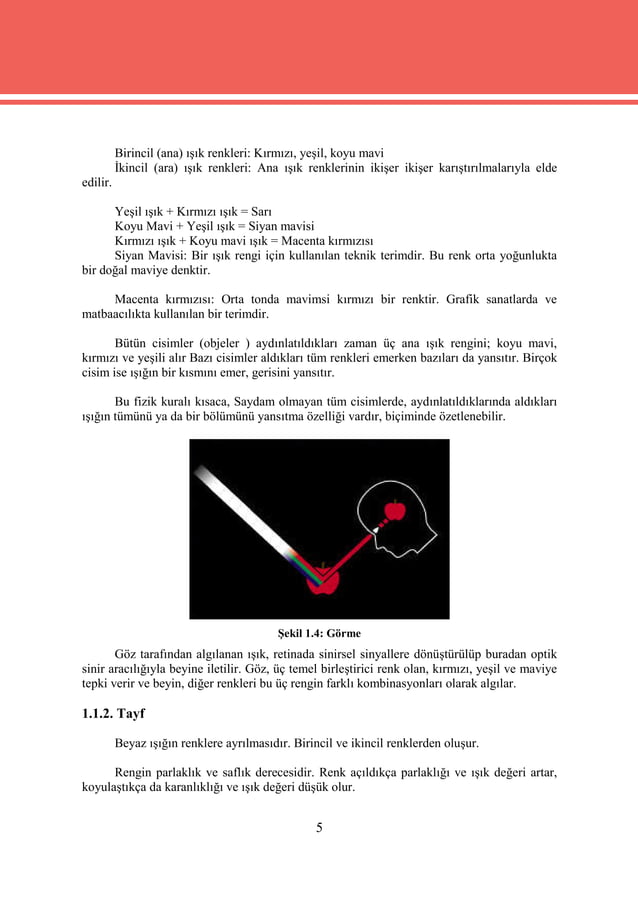 Birincil (ana) ışık renkleri: Kırmızı, yeşil, koyu mavi
İkincil (ara) ışık renkleri: Ana ışık renklerinin ikişer ikişer karıştırılmalarıyla elde edilir.

Yeşil ışık + Kırmızı ışık = Sarı
Koyu Mavi + Yeşil ışık = Siyan mavisi
Kırmızı ışık + Koyu mavi ışık = Macenta kırmızısı
Siyan Mavisi: Bir ışık rengi için kullanılan teknik terimdir. Bu renk orta yoğunlukta bir doğal maviye denktir.

Macenta kırmızısı: Orta tonda mavimsi kırmızı bir renktir. Grafik sanatlarda ve matbaacılıkta kullanılan bir terimdir.

Bütün cisimler (objeler ) aydınlatıldıkları zaman üç ana ışık rengini; koyu mavi, kırmızı ve yeşili alır Bazı cisimler aldıkları tüm renkleri emerken bazıları da yansıtır. Birçok cisim ise ışığın bir kısmını emer, gerisini yansıtır.

Bu fizik kuralı kısaca, Saydam olmayan tüm cisimlerde, aydınlatıldıklarında aldıkları ışığın tümünü ya da bir bölümünü yansıtma özelliği vardır, biçiminde özetlenebilir.

Şekil 1.4: Görme

Göz tarafından algılanan ışık, retinada sinirsel sinyallere dönüştürülüp buradan optik sinir aracılığıyla beyine iletilir. Göz, üç temel birleştirici renk olan, kırmızı, yeşil ve maviye tepki verir ve beyin, diğer renkleri bu üç rengin farklı kombinasyonları olarak algılar.

1.1.2. Tayf

Beyaz ışığın renklere ayrılmasıdır. Birincil ve ikincil renklerden oluşur.

Rengin parlaklık ve saflık derecesidir. Renk açıldıkça parlaklığı ve ışık değeri artar, koyulaştıkça da karanlıklığı ve ışık değeri düşük olur.

5